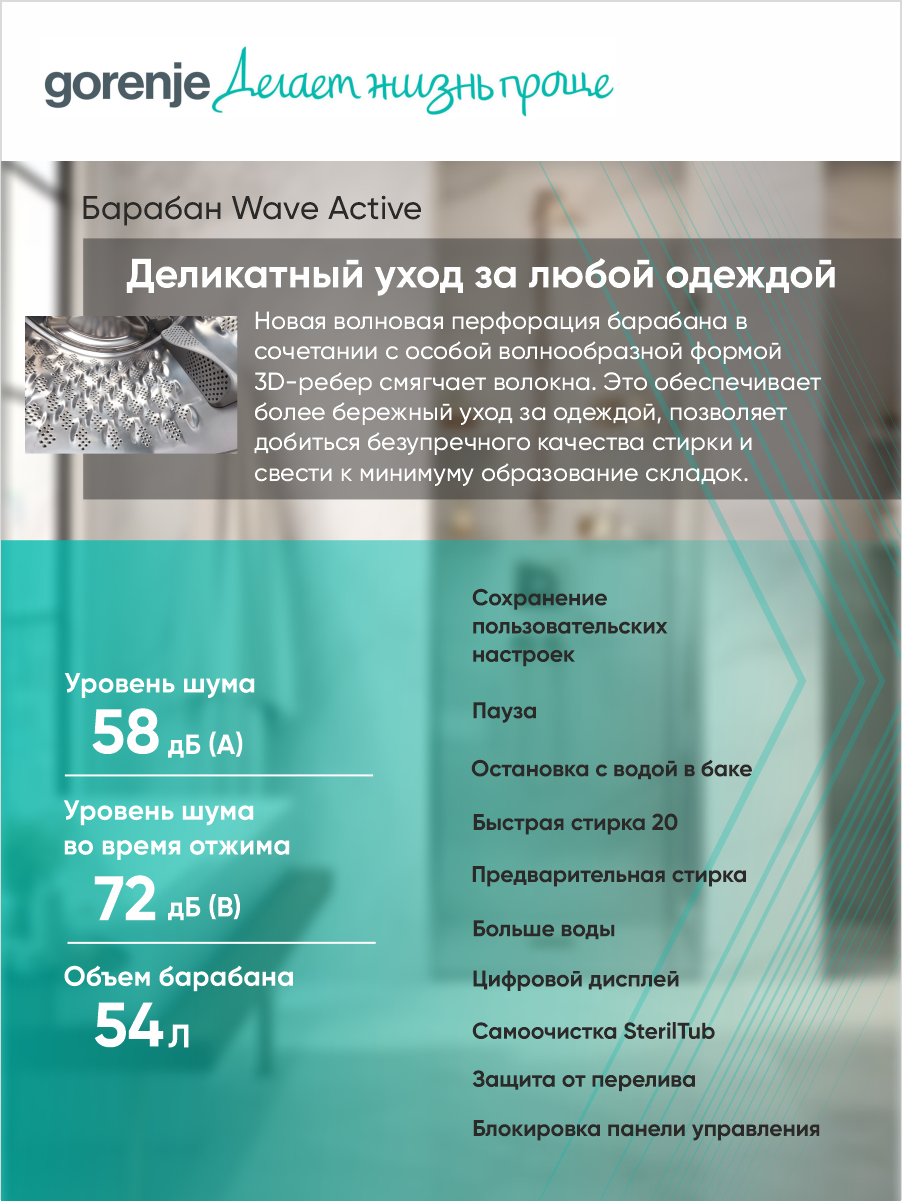 gorenje Делает жизнь проще

Барабан Wave Active

Деликатный уход за любой одеждой

Новая волновая перфорация барабана в сочетании с особой волнообразной формой 3D-ребер смягчает волокна. Это обеспечивает более бережный уход за одеждой, позволяет добиться безупречного качества стирки и свести к минимуму образование складок.

Уровень шума
58 дБ (А)

Уровень шума во время отжима
72 дБ (В)

Объем барабана
54 л

Сохранение пользовательских настроек

Пауза

Остановка с водой в баке

Быстрая стирка 20

Предварительная стирка

Больше воды

Цифровой дисплей

Самоочистка SterilTub

Защита от перелива

Блокировка панели управления